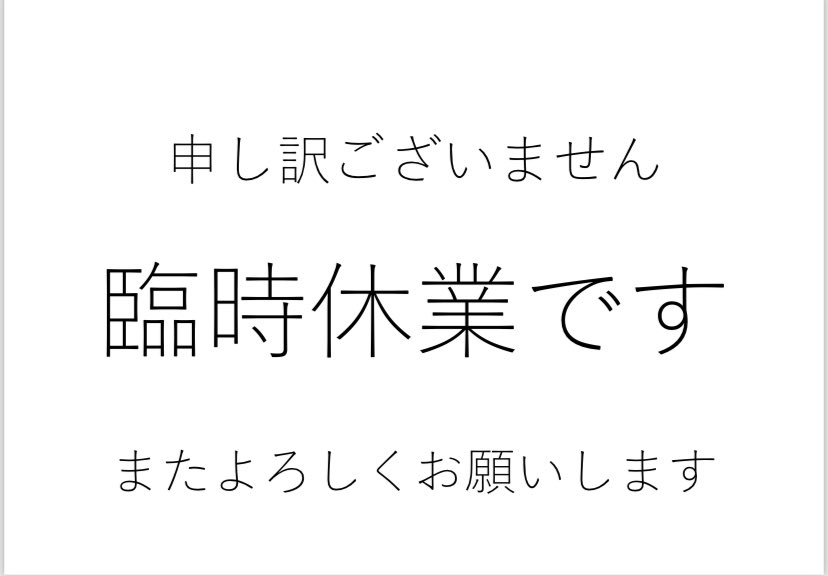 申し訳ございません

臨時休業です

またよろしくお願いします